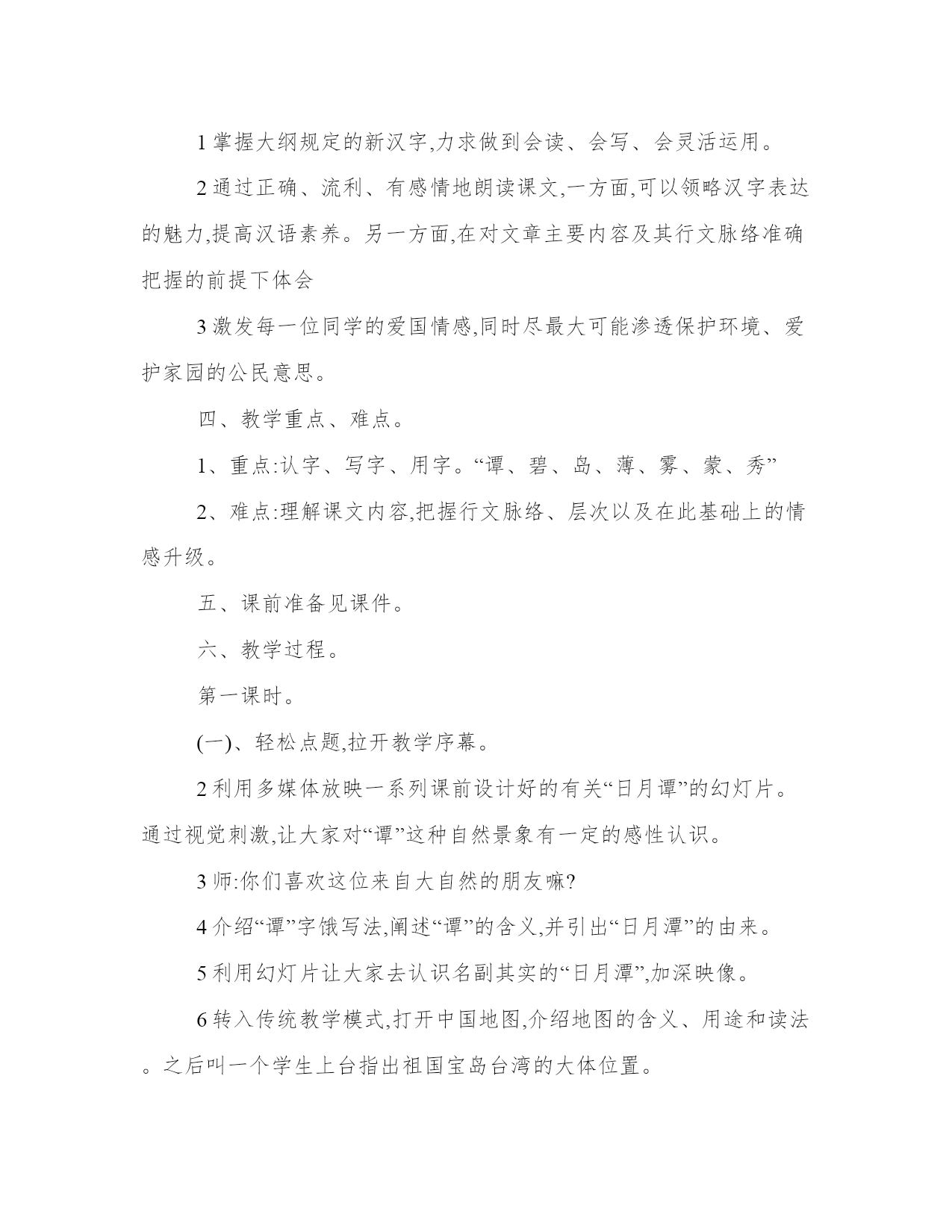 1 掌握大纲规定的新汉字,力求做到会读、会写、会灵活运用。

2 通过正确、流利、有感情地朗读课文,一方面,可以领略汉字表达的魅力,提高汉语素养。另一方面,在对文章主要内容及其行文脉络准确把握的前提下体会

3 激发每一位同学的爱国情感,同时尽最大可能渗透保护环境、爱护家园的公民意思。

四、教学重点、难点。

1、重点:认字、写字、用字。“谭、碧、岛、薄、雾、蒙、秀”

2、难点:理解课文内容,把握行文脉络、层次以及在此基础上的情感升级。

五、课前准备见课件。

六、教学过程。

第一课时。

(一)、轻松点题,拉开教学序幕。

2 利用多媒体放映一系列课前设计好的有关“日月谭”的幻灯片。通过视觉刺激,让大家对“谭”这种自然景象有一定的感性认识。

3 师:你们喜欢这位来自大自然的朋友嘛?

4 介绍“谭”字饿写法,阐述“谭”的含义,并引出“日月潭”的由来。

5 利用幻灯片让大家去认识名副其实的“日月潭”,加深映像。

6 转入传统教学模式,打开中国地图,介绍地图的含义、用途和读法。之后叫一个学生上台指出祖国宝岛台湾的大体位置。